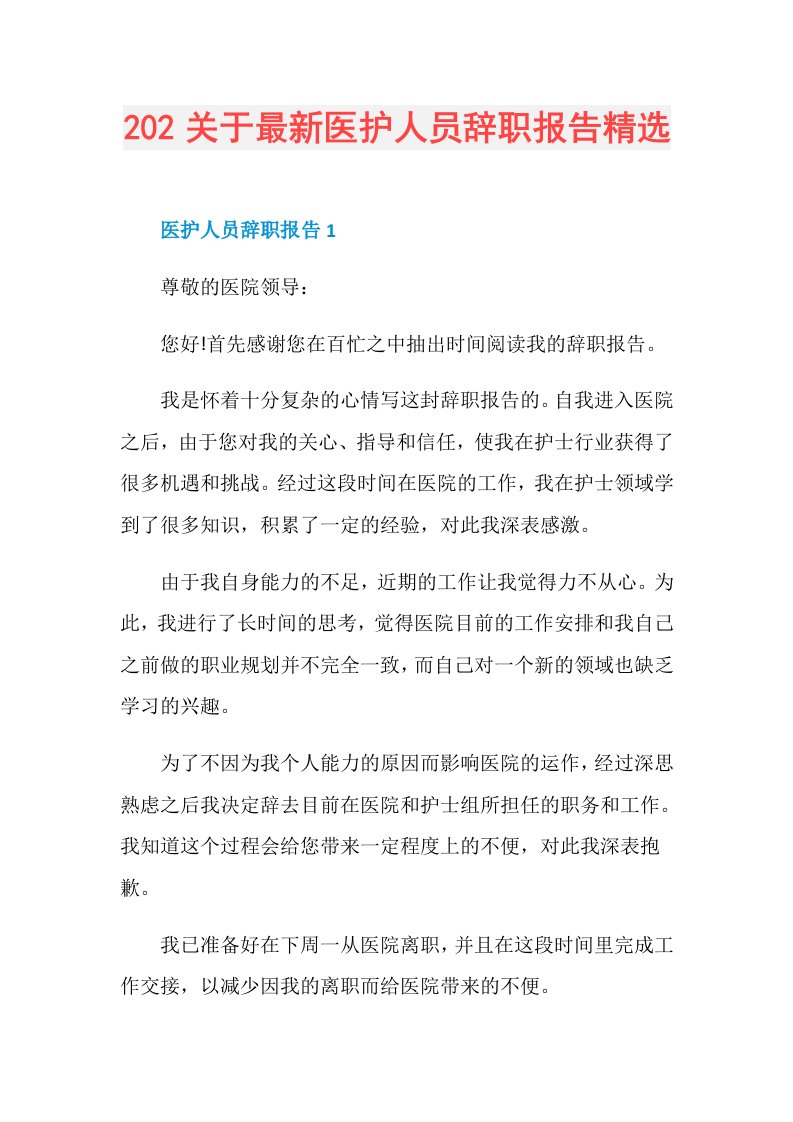 202 关于最新医护人员辞职报告精选

医护人员辞职报告 1

尊敬的医院领导：

您好!首先感谢您在百忙之中抽出时间阅读我的辞职报告。

我是怀着十分复杂的心情写这封辞职报告的。自我进入医院之后，由于您对我的关心、指导和信任，使我在护士行业获得了很多机遇和挑战。经过这段时间在医院的工作，我在护士领域学到了很多知识，积累了一定的经验，对此我深表感激。

由于我自身能力的不足，近期的工作让我觉得力不从心。为此，我进行了长时间的思考，觉得医院目前的工作安排和我自己之前做的职业规划并不完全一致，而自己对一个新的领域也缺乏学习的兴趣。

为了不因为我个人能力的原因而影响医院的运作，经过深思熟虑之后我决定辞去目前在医院和护士组所担任的职务和工作。我知道这个过程会给您带来一定程度上的不便，对此我深表抱歉。

我已准备好在下周一从医院离职，并且在这段时间里完成工作交接，以减少因我的离职而给医院带来的不便。